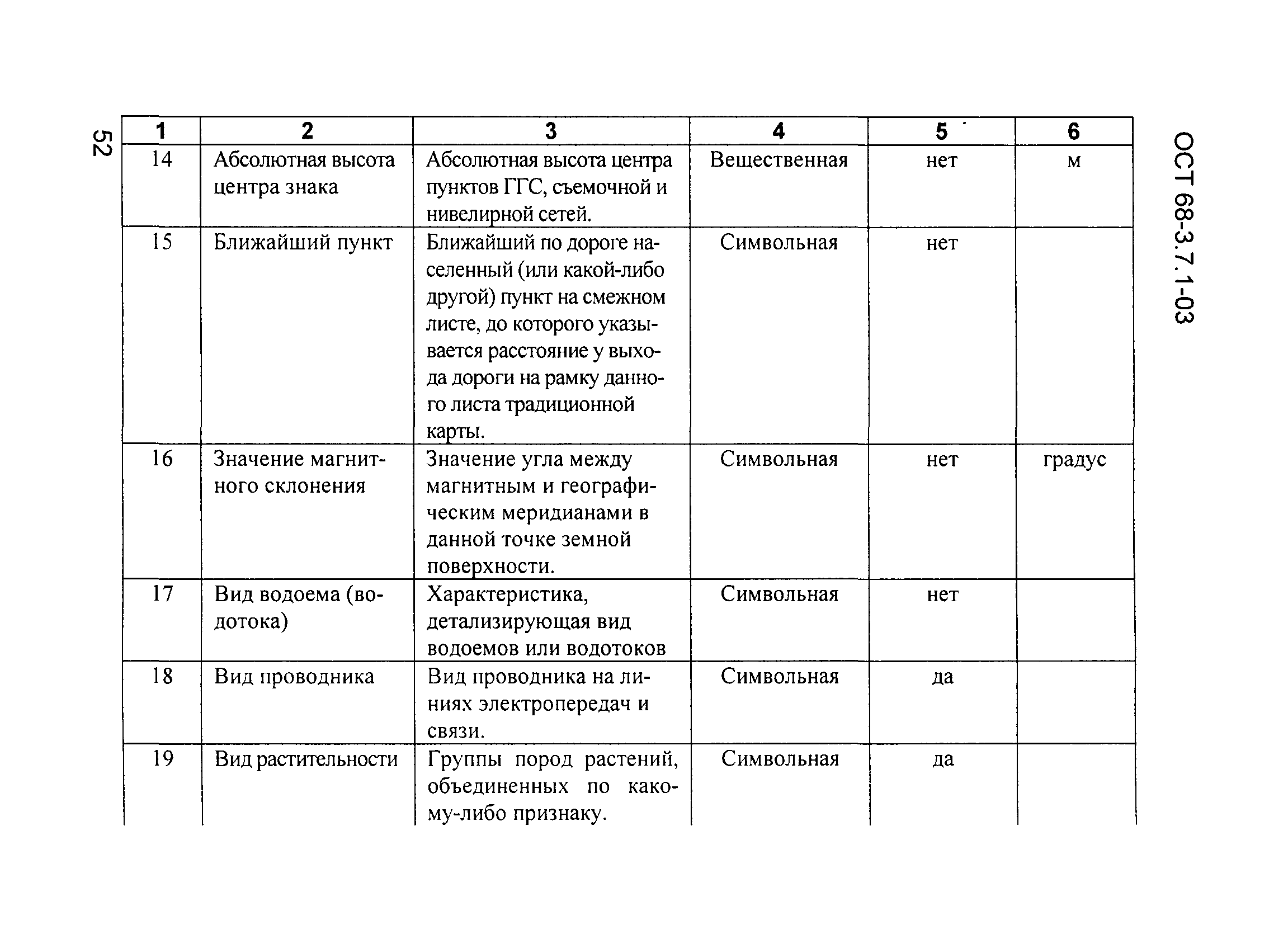 52

ОСТ 68-3.7.1-03

| 1 | 2 | 3 | 4 | 5 | 6 |
|---|---|---|---|---|---|
| 14 | Абсолютная высота центра знака | Абсолютная высота центра пунктов ГГС, съемочной и нивелирной сетей. | Вещественная | нет | м |
| 15 | Ближайший пункт | Ближайший по дороге населенный (или какой-либо другой) пункт на смежном листе, до которого указывается расстояние у выхода дороги на рамку данного листа традиционной карты. | Символьная | нет | |
| 16 | Значение магнитного склонения | Значение угла между магнитным и географическим меридианами в данной точке земной поверхности. | Символьная | нет | градус |
| 17 | Вид водоема (водотока) | Характеристика, детализирующая вид водоемов или водотоков | Символьная | нет | |
| 18 | Вид проводника | Вид проводника на линиях электропередач и связи. | Символьная | да | |
| 19 | Вид растительности | Группы пород растений, объединенных по какому-либо признаку. | Символьная | да | |